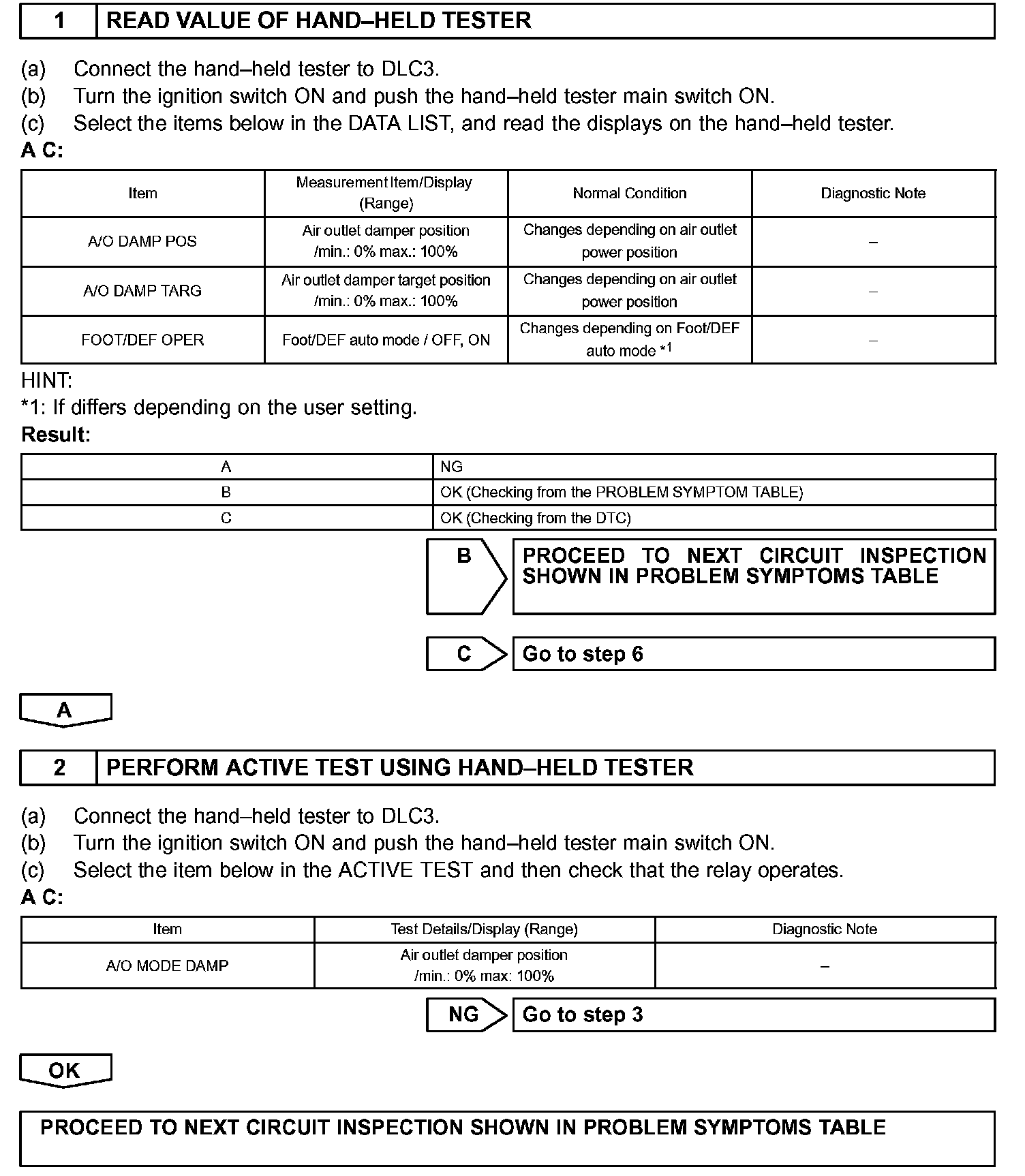 1 READ VALUE OF HAND–HELD TESTER

(a) Connect the hand–held tester to DLC3.
(b) Turn the ignition switch ON and push the hand–held tester main switch ON.
(c) Select the items below in the DATA LIST, and read the displays on the hand–held tester.
A C:

| Item | Measurement Item/Display (Range) | Normal Condition | Diagnostic Note |
|---|---|---|---|
| A/O DAMP POS | Air outlet damper position /min.: 0% max.: 100% | Changes depending on air outlet power position | – |
| A/O DAMP TARG | Air outlet damper target position /min.: 0% max.: 100% | Changes depending on air outlet power position | – |
| FOOT/DEF OPER | Foot/DEF auto mode / OFF, ON | Changes depending on Foot/DEF auto mode *1 | – |

HINT:
*1: If differs depending on the user setting.
Result:

| A | NG |
|---|---|
| B | OK (Checking from the PROBLEM SYMPTOM TABLE) |
| C | OK (Checking from the DTC) |

B PROCEED TO NEXT CIRCUIT INSPECTION SHOWN IN PROBLEM SYMPTOMS TABLE

C Go to step 6

A

2 PERFORM ACTIVE TEST USING HAND–HELD TESTER

(a) Connect the hand–held tester to DLC3.
(b) Turn the ignition switch ON and push the hand–held tester main switch ON.
(c) Select the item below in the ACTIVE TEST and then check that the relay operates.
A C:

| Item | Test Details/Display (Range) | Diagnostic Note |
|---|---|---|
| A/O MODE DAMP | Air outlet damper position /min.: 0% max: 100% | – |

NG Go to step 3

OK

PROCEED TO NEXT CIRCUIT INSPECTION SHOWN IN PROBLEM SYMPTOMS TABLE